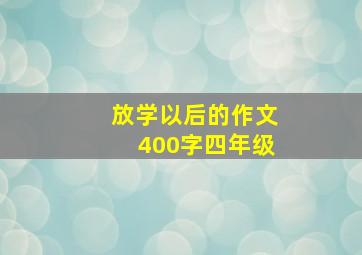 放学以后的作文
400字四年级